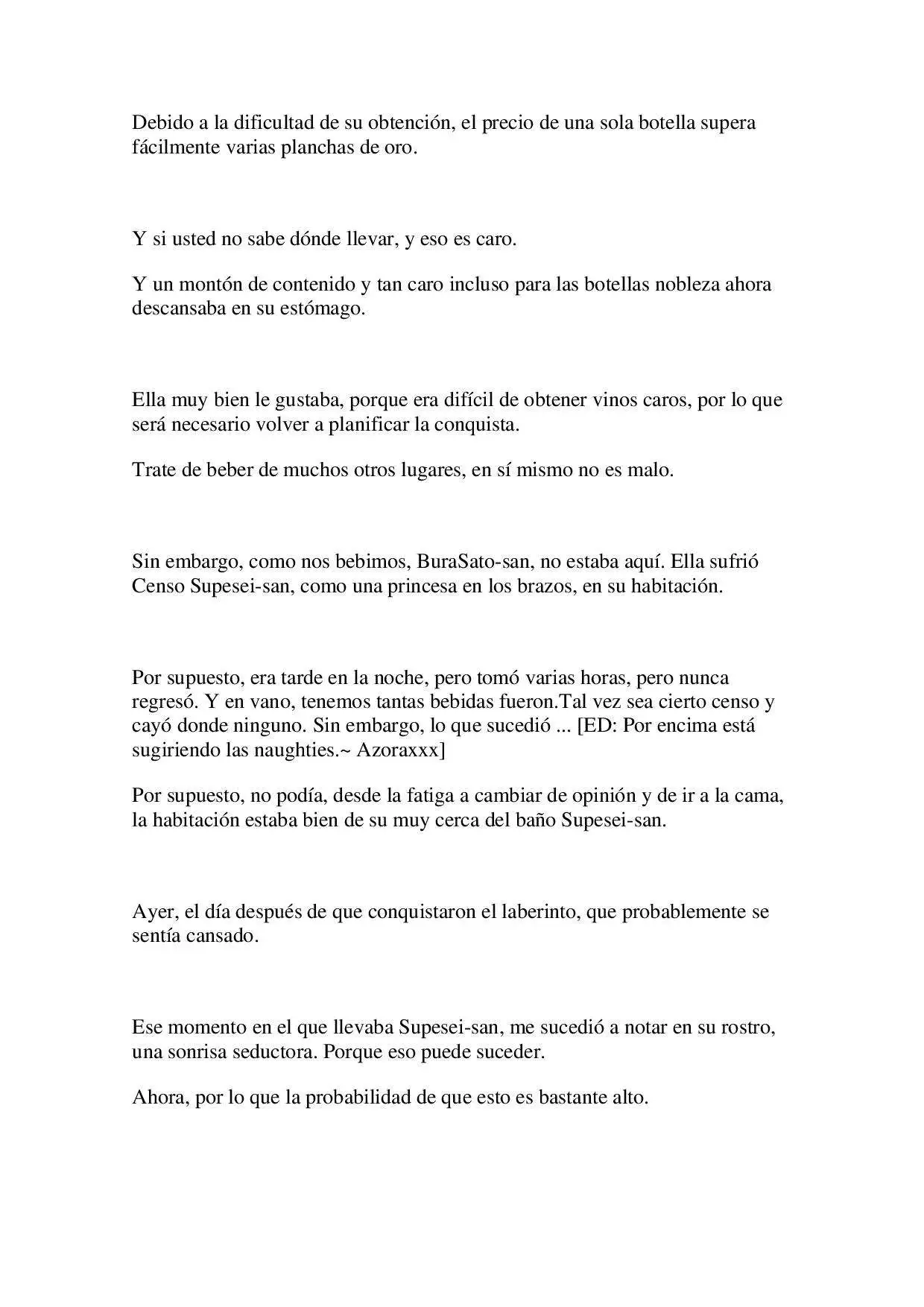 Debido a la dificultad de su obtención, el precio de una sola botella supera fácilmente varias planchas de oro.

Y si usted no sabe dónde llevar, y eso es caro.

Y un montón de contenido y tan caro incluso para las botellas nobleza ahora descansaba en su estómago.

Ella muy bien le gustaba, porque era difícil de obtener vinos caros, por lo que será necesario volver a planificar la conquista.

Trate de beber de muchos otros lugares, en sí mismo no es malo.

Sin embargo, como nos bebimos, BuraSato-san, no estaba aquí. Ella sufrió Censo Supesei-san, como una princesa en los brazos, en su habitación.

Por supuesto, era tarde en la noche, pero tomó varias horas, pero nunca regresó. Y en vano, tenemos tantas bebidas fueron.Tal vez sea cierto censo y cayó donde ninguno. Sin embargo, lo que sucedió ... [ED: Por encima está sugiriendo las naughties.~ Azoraxxx]

Por supuesto, no podía, desde la fatiga a cambiar de opinión y de ir a la cama, la habitación estaba bien de su muy cerca del baño Supesei-san.

Ayer, el día después de que conquistaron el laberinto, que probablemente se sentía cansado.

Ese momento en el que llevaba Supesei-san, me sucedió a notar en su rostro, una sonrisa seductora. Porque eso puede suceder.

Ahora, por lo que la probabilidad de que esto es bastante alto.